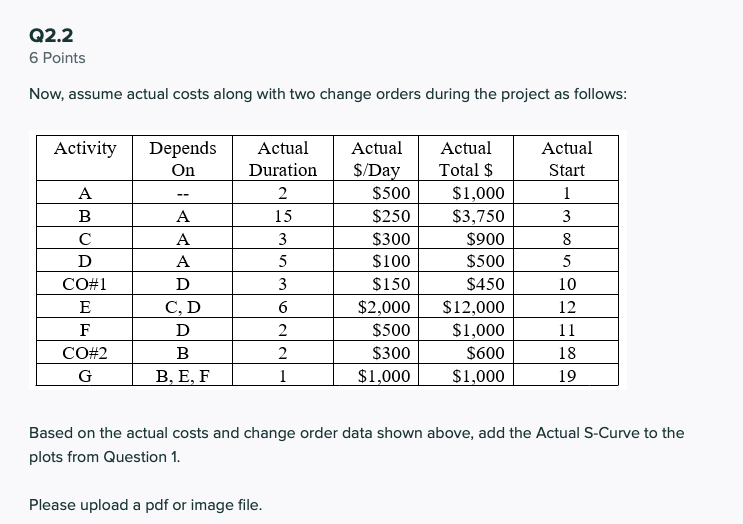 Q2.2
6 Points

Now, assume actual costs along with two change orders during the project as follows:

| Activity | Depends On | Actual Duration | Actual \$/Day | Actual Total \$ | Actual Start |
|---|---|---|---|---|---|
| A | -- | 2 | \$500 | \$1,000 | 1 |
| B | A | 15 | \$250 | \$3,750 | 3 |
| C | A | 3 | \$300 | \$900 | 8 |
| D | A | 5 | \$100 | \$500 | 5 |
| CO#1 | D | 3 | \$150 | \$450 | 10 |
| E | C, D | 6 | \$2,000 | \$12,000 | 12 |
| F | D | 2 | \$500 | \$1,000 | 11 |
| CO#2 | B | 2 | \$300 | \$600 | 18 |
| G | B, E, F | 1 | \$1,000 | \$1,000 | 19 |

Based on the actual costs and change order data shown above, add the Actual S-Curve to the plots from Question 1.

Please upload a pdf or image file.